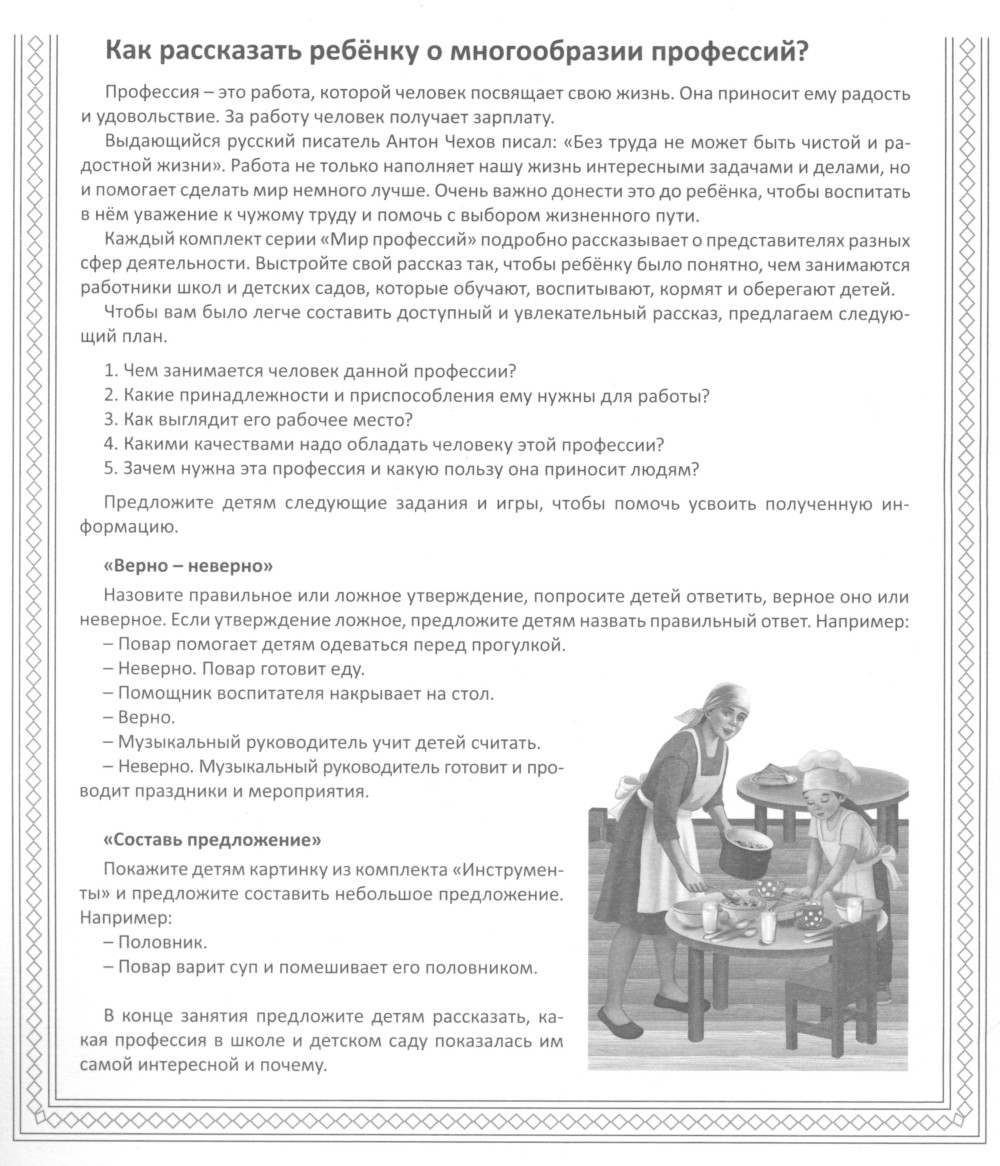 Как рассказать ребёнку о многообразии профессий?

Профессия – это работа, которой человек посвящает свою жизнь. Она приносит ему радость и удовольствие. За работу человек получает зарплату.

Выдающийся русский писатель Антон Чехов писал: «Без труда не может быть чистой и радостной жизни». Работа не только наполняет нашу жизнь интересными задачами и делами, но и помогает сделать мир немного лучше. Очень важно донести это до ребёнка, чтобы воспитать в нём уважение к чужому труду и помочь с выбором жизненного пути.

Каждый комплект серии «Мир профессий» подробно рассказывает о представителях разных сфер деятельности. Выстройте свой рассказ так, чтобы ребёнку было понятно, чем занимаются работники школ и детских садов, которые обучают, воспитывают, кормят и оберегают детей.

Чтобы вам было легче составить доступный и увлекательный рассказ, предлагаем следующий план.

1. Чем занимается человек данной профессии?
2. Какие принадлежности и приспособления ему нужны для работы?
3. Как выглядит его рабочее место?
4. Какими качествами надо обладать человеку этой профессии?
5. Зачем нужна эта профессия и какую пользу она приносит людям?

Предложите детям следующие задания и игры, чтобы помочь усвоить полученную информацию.

«Верно – неверно»

Назовите правильное или ложное утверждение, попросите детей ответить, верное оно или неверное. Если утверждение ложное, предложите детям назвать правильный ответ. Например:
– Повар помогает детям одеваться перед прогулкой.
– Неверно. Повар готовит еду.
– Помощник воспитателя накрывает на стол.
– Верно.
– Музыкальный руководитель учит детей считать.
– Неверно. Музыкальный руководитель готовит и проводит праздники и мероприятия.

«Составь предложение»

Покажите детям картинку из комплекта «Инструменты» и предложите составить небольшое предложение. Например:
– Половник.
– Повар варит суп и помешивает его половником.

В конце занятия предложите детям рассказать, какая профессия в школе и детском саду показалась им самой интересной и почему.